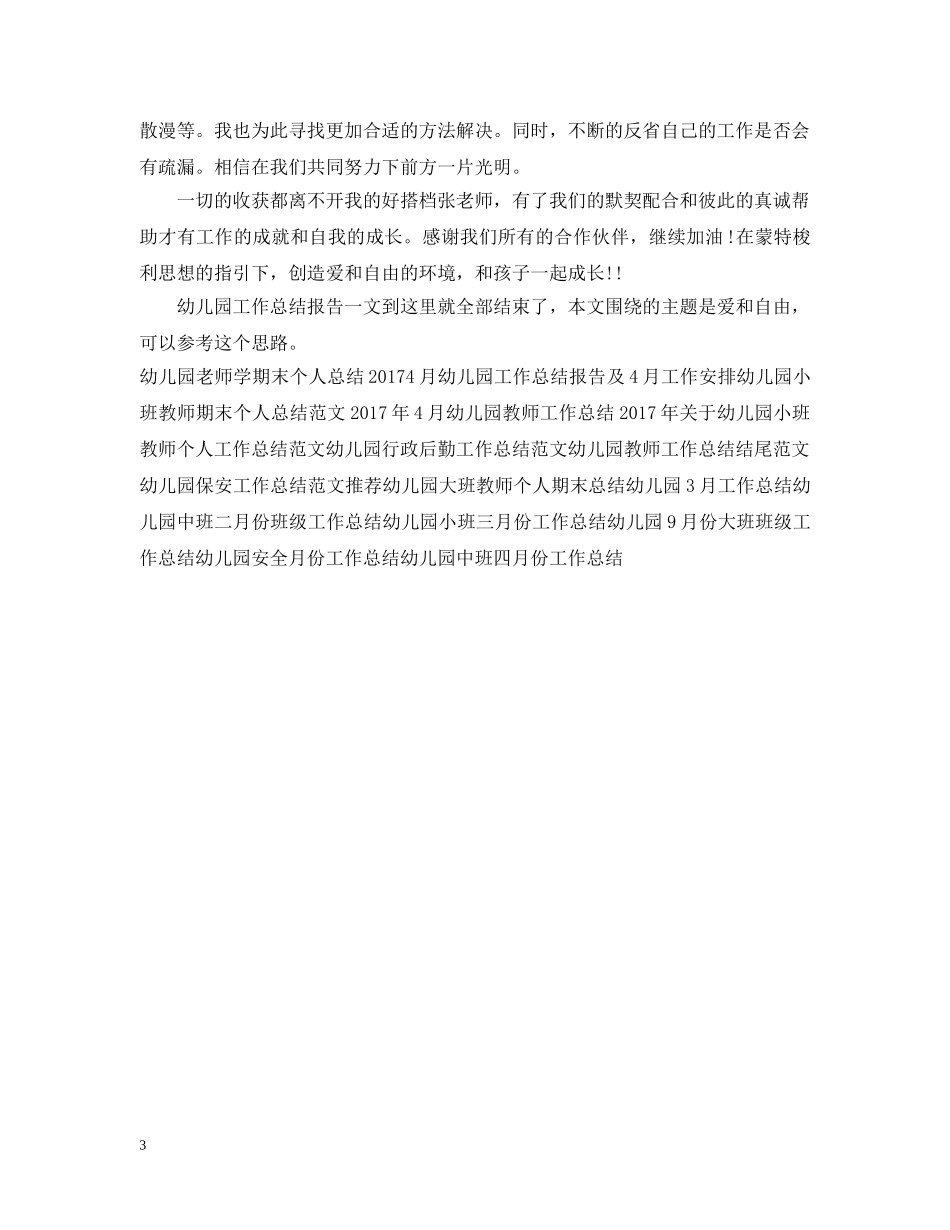 散漫等。我也为此寻找更加合适的方法解决。同时，不断的反省自己的工作是否会有疏漏。相信在我们共同努力下前方一片光明。

一切的收获都离不开我的好搭档张老师，有了我们的默契配合和彼此的真诚帮助才有工作的成就和自我的成长。感谢我们所有的合作伙伴，继续加油!在蒙特梭利思想的指引下，创造爱和自由的环境，和孩子一起成长!!

幼儿园工作总结报告一文到这里就全部结束了，本文围绕的主题是爱和自由，可以参考这个思路。

幼儿园老师学期末个人总结20174月幼儿园工作总结报告及4月工作安排幼儿园小班教师期末个人总结范文2017年4月幼儿园教师工作总结2017年关于幼儿园小班教师个人工作总结范文幼儿园行政后勤工作总结范文幼儿园教师工作总结结尾范文幼儿园保安工作总结范文推荐幼儿园大班教师个人期末总结幼儿园3月工作总结幼儿园中班二月份班级工作总结幼儿园小班三月份工作总结幼儿园9月份大班班级工作总结幼儿园安全月份工作总结幼儿园中班四月份工作总结

3